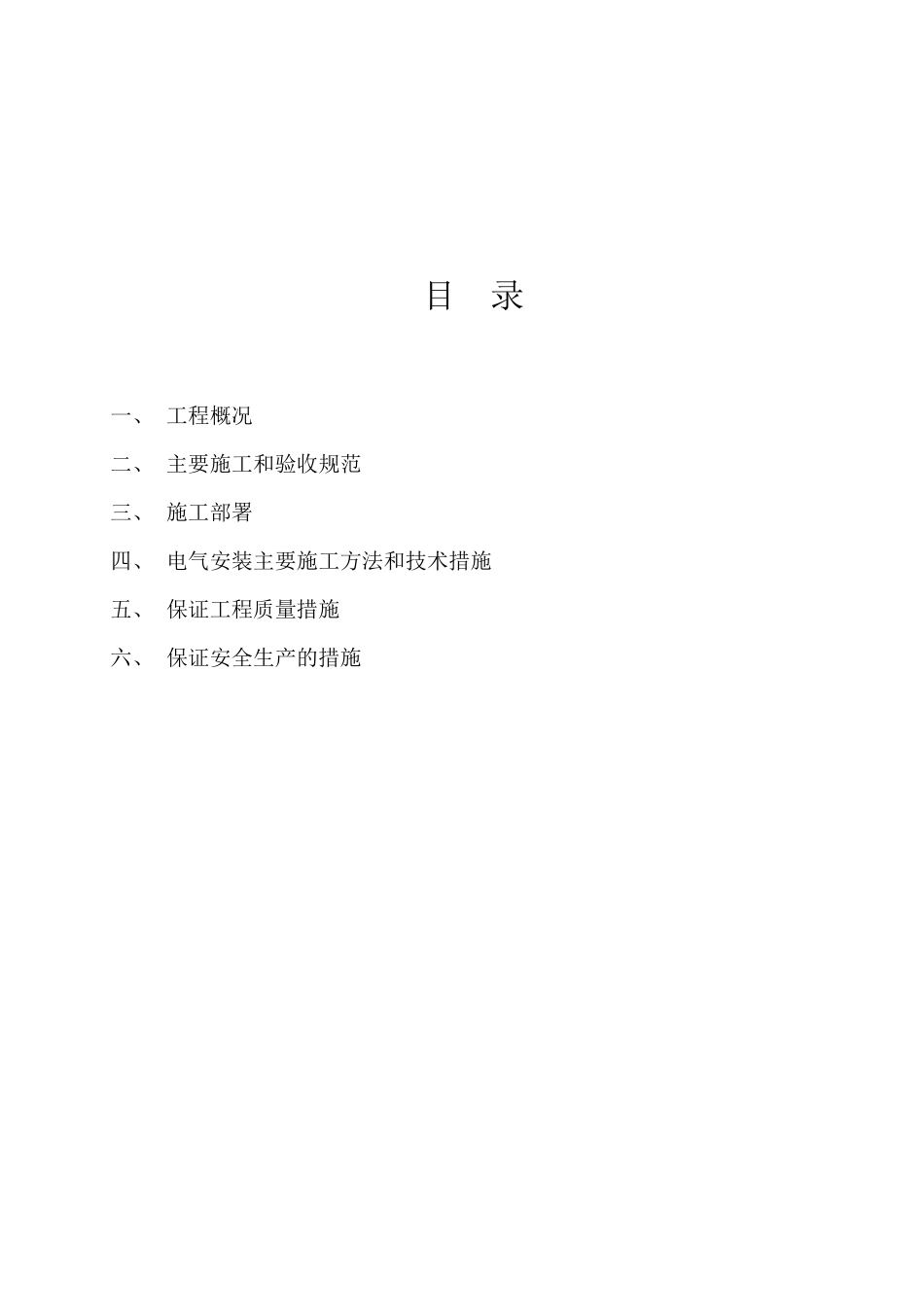 目 录

一、 工程概况

二、 主要施工和验收规范

三、 施工部署

四、 电气安装主要施工方法和技术措施

五、 保证工程质量措施

六、 保证安全生产的措施